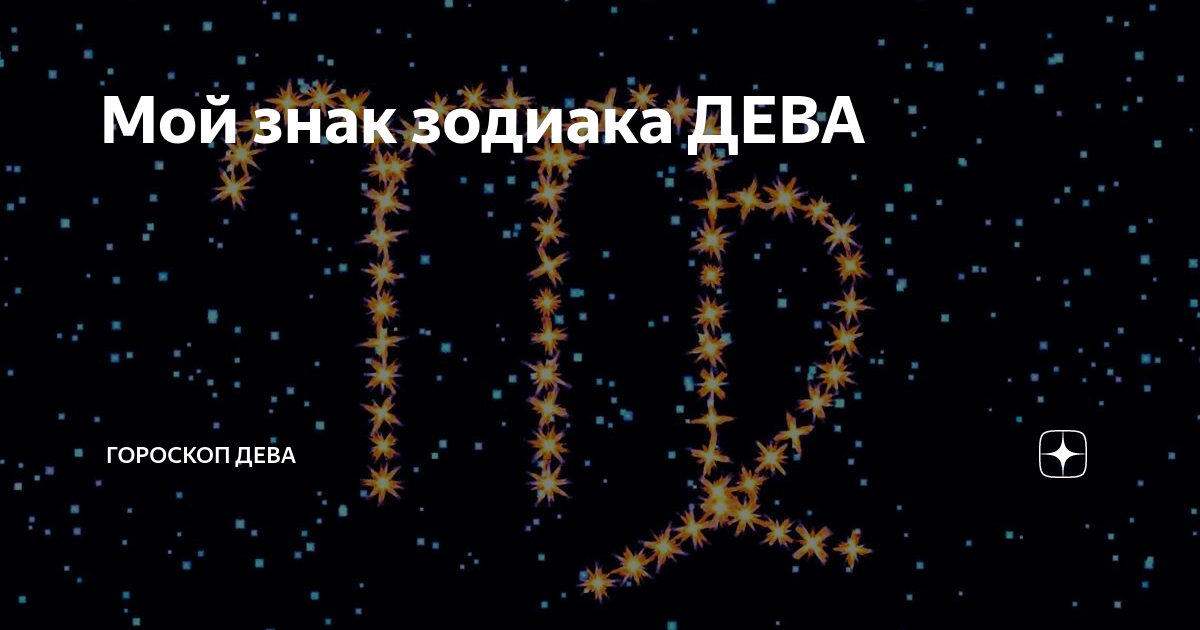 Мой знак зодиака ДЕВА

ГОРОСКОП ДЕВА